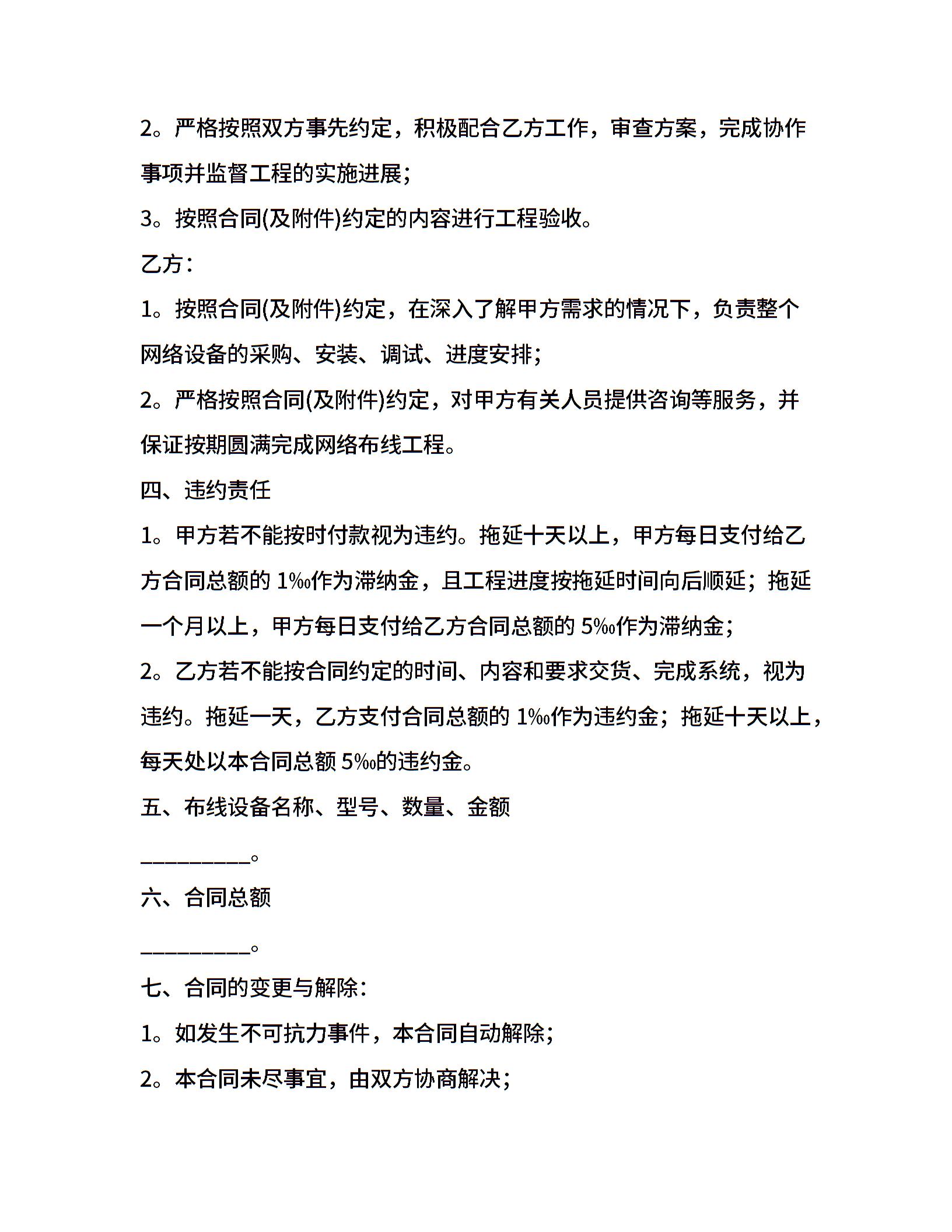 2。严格按照双方事先约定，积极配合乙方工作，审查方案，完成协作事项并监督工程的实施进展；

3。按照合同(及附件)约定的内容进行工程验收。

乙方：

1。按照合同(及附件)约定，在深入了解甲方需求的情况下，负责整个网络设备的采购、安装、调试、进度安排；

2。严格按照合同(及附件)约定，对甲方有关人员提供咨询等服务，并保证按期圆满完成网络布线工程。

四、违约责任

1。甲方若不能按时付款视为违约。拖延十天以上，甲方每日支付给乙方合同总额的 1‰作为滞纳金，且工程进度按拖延时间向后顺延；拖延一个月以上，甲方每日支付给乙方合同总额的 5‰作为滞纳金；

2。乙方若不能按合同约定的时间、内容和要求交货、完成系统，视为违约。拖延一天，乙方支付合同总额的 1‰作为违约金；拖延十天以上，每天处以本合同总额 5‰的违约金。

五、布线设备名称、型号、数量、金额

__________。

六、合同总额

__________。

七、合同的变更与解除：

1。如发生不可抗力事件，本合同自动解除；

2。本合同未尽事宜，由双方协商解决；